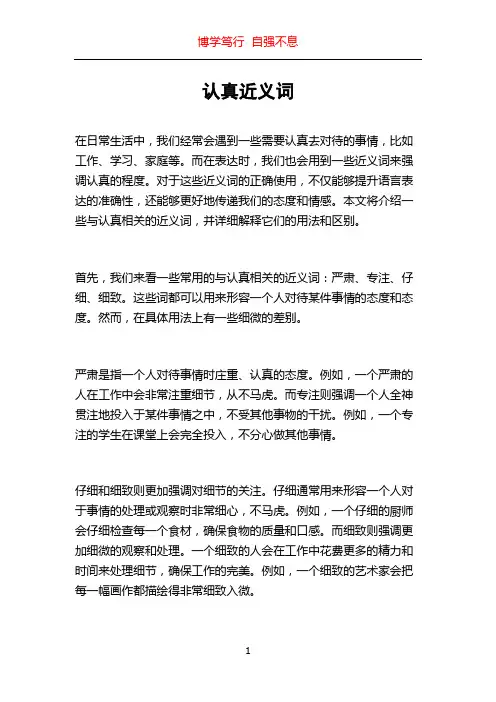 博学笃行 自强不息

认真近义词

在日常生活中，我们经常会遇到一些需要认真去对待的事情，比如工作、学习、家庭等。而在表达时，我们也会用到一些近义词来强调认真的程度。对于这些近义词的正确使用，不仅能够提升语言表达的准确性，还能够更好地传递我们的态度和情感。本文将介绍一些与认真相关的近义词，并详细解释它们的用法和区别。

首先，我们来看一些常用的与认真相关的近义词：严肃、专注、仔细、细致。这些词都可以用来形容一个人对待某件事情的态度和态度。然而，在具体用法上有一些细微的差别。

严肃是指一个人对待事情时庄重、认真的态度。例如，一个严肃的人在工作中会非常注重细节，从不马虎。而专注则强调一个人全神贯注地投入于某件事情之中，不受其他事物的干扰。例如，一个专注的学生在课堂上会完全投入，不分心做其他事情。

仔细和细致则更加强调对细节的关注。仔细通常用来形容一个人对于事情的处理或观察时非常细心，不马虎。例如，一个仔细的厨师会仔细检查每一个食材，确保食物的质量和口感。而细致则强调更加细微的观察和处理。一个细致的人会在工作中花费更多的精力和时间来处理细节，确保工作的完美。例如，一个细致的艺术家会把每一幅画作都描绘得非常细致入微。

1